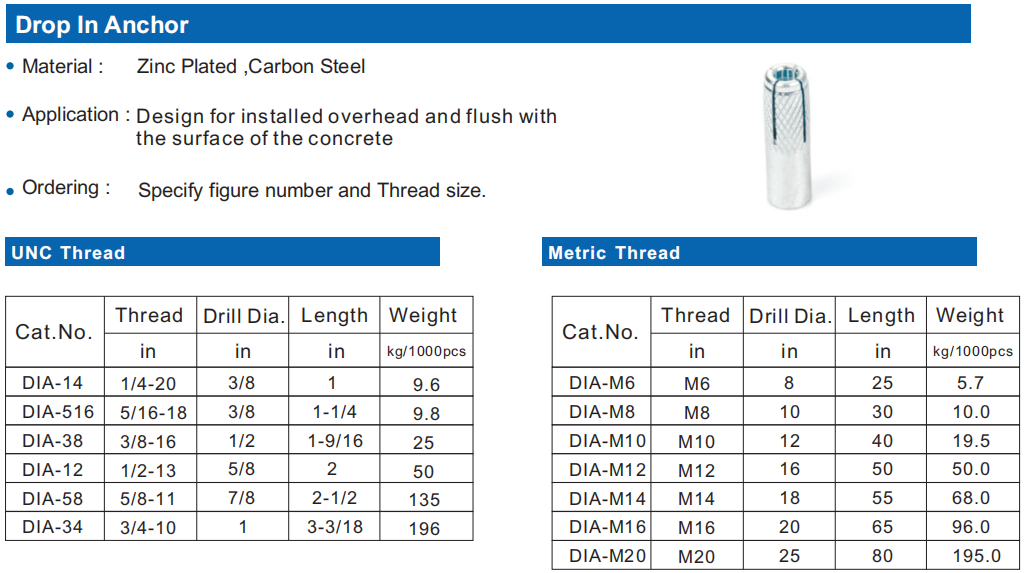 Drop In Anchor

• Material : Zinc Plated ,Carbon Steel

• Application : Design for installed overhead and flush with the surface of the concrete

• Ordering : Specify figure number and Thread size.

UNC Thread

| Cat.No. | Thread | Drill Dia. | Length | Weight |
|---|---|---|---|---|
| | in | in | in | kg/1000pcs |
| DIA-14 | 1/4-20 | 3/8 | 1 | 9.6 |
| DIA-516 | 5/16-18 | 3/8 | 1-1/4 | 9.8 |
| DIA-38 | 3/8-16 | 1/2 | 1-9/16 | 25 |
| DIA-12 | 1/2-13 | 5/8 | 2 | 50 |
| DIA-58 | 5/8-11 | 7/8 | 2-1/2 | 135 |
| DIA-34 | 3/4-10 | 1 | 3-3/18 | 196 |

Metric Thread

| Cat.No. | Thread | Drill Dia. | Length | Weight |
|---|---|---|---|---|
| | in | in | in | kg/1000pcs |
| DIA-M6 | M6 | 8 | 25 | 5.7 |
| DIA-M8 | M8 | 10 | 30 | 10.0 |
| DIA-M10 | M10 | 12 | 40 | 19.5 |
| DIA-M12 | M12 | 16 | 50 | 50.0 |
| DIA-M14 | M14 | 18 | 55 | 68.0 |
| DIA-M16 | M16 | 20 | 65 | 96.0 |
| DIA-M20 | M20 | 25 | 80 | 195.0 |